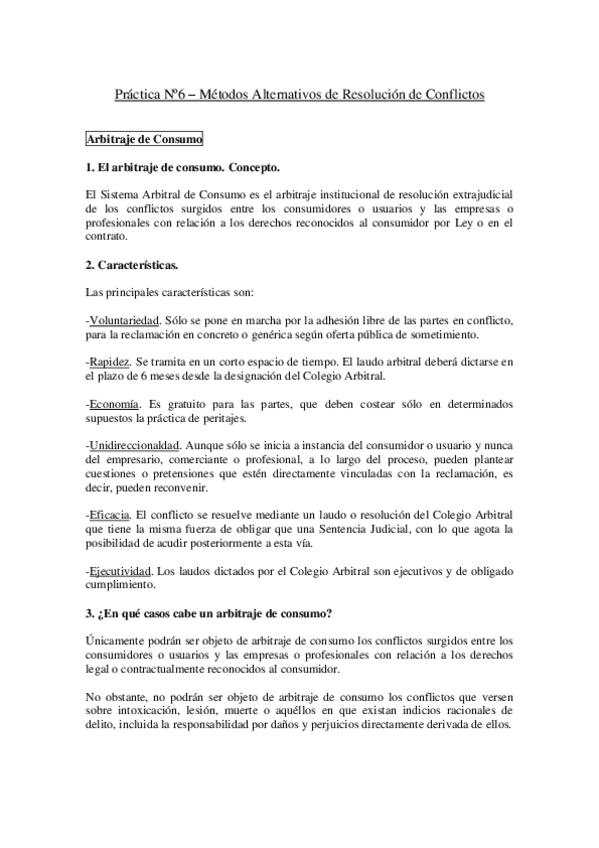 Práctica Nº6 – Métodos Alternativos de Resolución de Conflictos

Arbitraje de Consumo

1. El arbitraje de consumo. Concepto.

El Sistema Arbitral de Consumo es el arbitraje institucional de resolución extrajudicial de los conflictos surgidos entre los consumidores o usuarios y las empresas o profesionales con relación a los derechos reconocidos al consumidor por Ley o en el contrato.

2. Características.

Las principales características son:

-Voluntariedad. Sólo se pone en marcha por la adhesión libre de las partes en conflicto, para la reclamación en concreto o genérica según oferta pública de sometimiento.

-Rapidez. Se tramita en un corto espacio de tiempo. El laudo arbitral deberá dictarse en el plazo de 6 meses desde la designación del Colegio Arbitral.

-Economía. Es gratuito para las partes, que deben costear sólo en determinados supuestos la práctica de peritajes.

-Unidireccionaldad. Aunque sólo se inicia a instancia del consumidor o usuario y nunca del empresario, comerciante o profesional, a lo largo del proceso, pueden plantear cuestiones o pretensiones que estén directamente vinculadas con la reclamación, es decir, pueden reconvenir.

-Eficacia. El conflicto se resuelve mediante un laudo o resolución del Colegio Arbitral que tiene la misma fuerza de obligar que una Sentencia Judicial, con lo que agota la posibilidad de acudir posteriormente a esta vía.

-Ejecutividad. Los laudos dictados por el Colegio Arbitral son ejecutivos y de obligado cumplimiento.

3. ¿En qué casos cabe un arbitraje de consumo?

Únicamente podrán ser objeto de arbitraje de consumo los conflictos surgidos entre los consumidores o usuarios y las empresas o profesionales con relación a los derechos legal o contractualmente reconocidos al consumidor.

No obstante, no podrán ser objeto de arbitraje de consumo los conflictos que versen sobre intoxicación, lesión, muerte o aquéllos en que existan indicios racionales de delito, incluida la responsabilidad por daños y perjuicios directamente derivada de ellos.